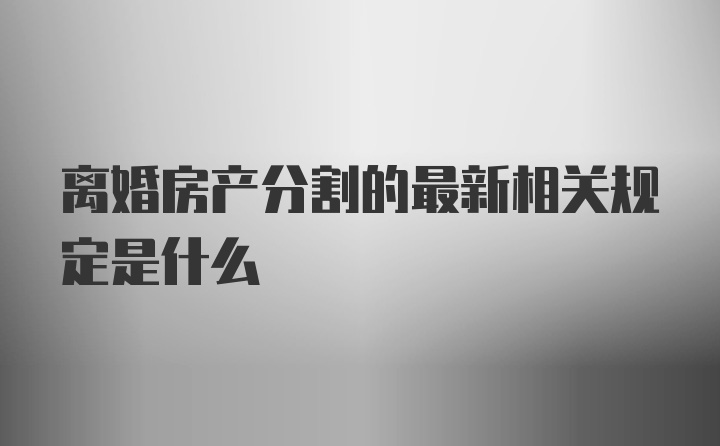 离婚房产分割的最新相关规定是什么